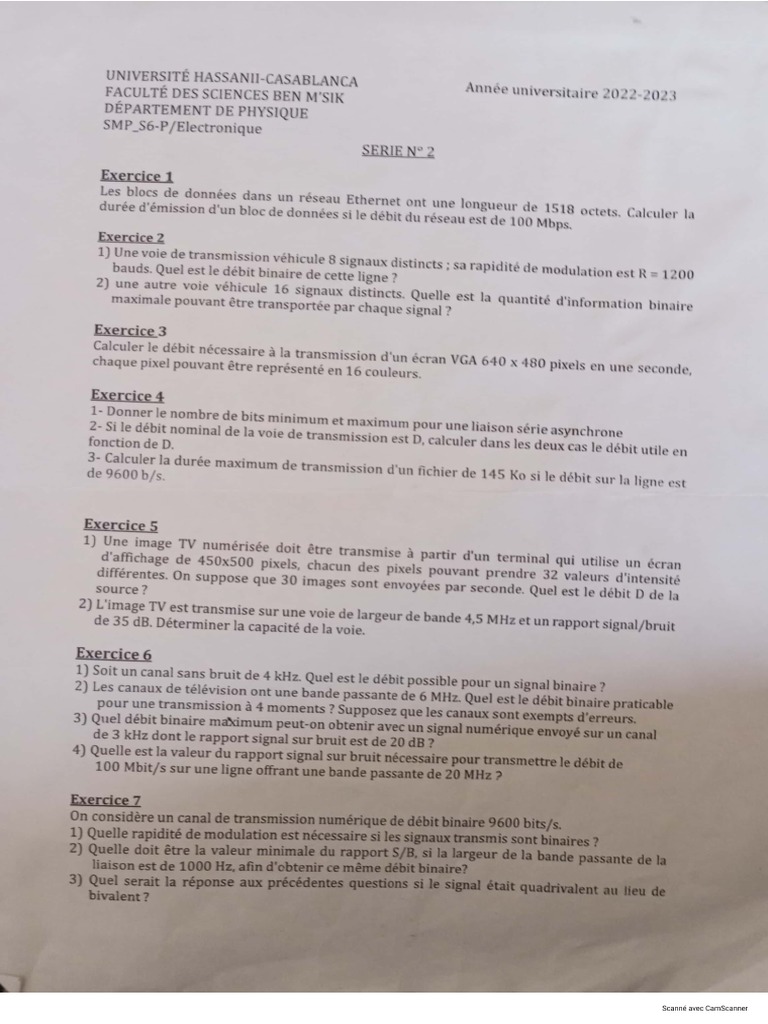 UNIVERSITÉ HASSANII-CASABLANCA
FACULTÉ DES SCIENCES BEN M'SIK
DÉPARTEMENT DE PHYSIQUE
SMP_S6-P/Electronique

Année universitaire 2022-2023

SERIE N° 2

Exercice 1
Les blocs de données dans un réseau Ethernet ont une longueur de 1518 octets. Calculer la durée d'émission d'un bloc de données si le débit du réseau est de 100 Mbps.

Exercice 2
1) Une voie de transmission véhicule 8 signaux distincts ; sa rapidité de modulation est R = 1200 bauds. Quel est le débit binaire de cette ligne ?
2) une autre voie véhicule 16 signaux distincts. Quelle est la quantité d'information binaire maximale pouvant être transportée par chaque signal ?

Exercice 3
Calculer le débit nécessaire à la transmission d'un écran VGA 640 x 480 pixels en une seconde, chaque pixel pouvant être représenté en 16 couleurs.

Exercice 4
1- Donner le nombre de bits minimum et maximum pour une liaison série asynchrone
2- Si le débit nominal de la voie de transmission est D, calculer dans les deux cas le débit utile en fonction de D.
3- Calculer la durée maximum de transmission d'un fichier de 145 Ko si le débit sur la ligne est de 9600 b/s.

Exercice 5
1) Une image TV numérisée doit être transmise à partir d'un terminal qui utilise un écran d'affichage de 450x500 pixels, chacun des pixels pouvant prendre 32 valeurs d'intensité différentes. On suppose que 30 images sont envoyées par seconde. Quel est le débit D de la source ?
2) L'image TV est transmise sur une voie de largeur de bande 4,5 MHz et un rapport signal/bruit de 35 dB. Déterminer la capacité de la voie.

Exercice 6
1) Soit un canal sans bruit de 4 kHz. Quel est le débit possible pour un signal binaire ?
2) Les canaux de télévision ont une bande passante de 6 MHz. Quel est le débit binaire praticable pour une transmission à 4 moments ? Supposez que les canaux sont exempts d'erreurs.
3) Quel débit binaire maximum peut-on obtenir avec un signal numérique envoyé sur un canal de 3 kHz dont le rapport signal sur bruit est de 20 dB ?
4) Quelle est la valeur du rapport signal sur bruit nécessaire pour transmettre le débit de 100 Mbit/s sur une ligne offrant une bande passante de 20 MHz ?

Exercice 7
On considère un canal de transmission numérique de débit binaire 9600 bits/s.
1) Quelle rapidité de modulation est nécessaire si les signaux transmis sont binaires ?
2) Quelle doit être la valeur minimale du rapport S/B, si la largeur de la bande passante de la liaison est de 1000 Hz, afin d'obtenir ce même débit binaire?
3) Quel serait la réponse aux précédentes questions si le signal était quadrivalent au lieu de bivalent ?

Scanné avec CamScanner